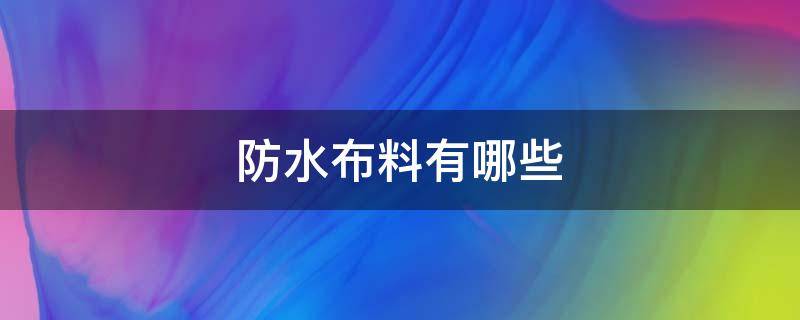 防水布料有哪些